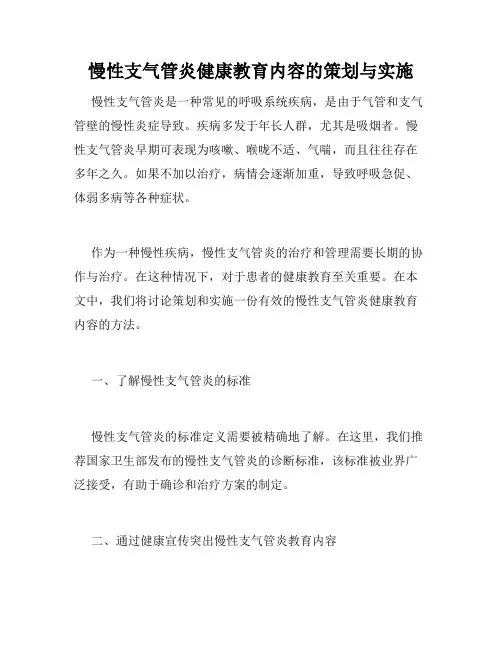 慢性支气管炎健康教育内容的策划与实施

慢性支气管炎是一种常见的呼吸系统疾病，是由于气管和支气管壁的慢性炎症导致。疾病多发于年长人群，尤其是吸烟者。慢性支气管炎早期可表现为咳嗽、喉咙不适、气喘，而且往往存在多年之久。如果不加以治疗，病情会逐渐加重，导致呼吸急促、体弱多病等各种症状。

作为一种慢性疾病，慢性支气管炎的治疗和管理需要长期的协作与治疗。在这种情况下，对于患者的健康教育至关重要。在本文中，我们将讨论策划和实施一份有效的慢性支气管炎健康教育内容的方法。

一、了解慢性支气管炎的标准

慢性支气管炎的标准定义需要被精确地了解。在这里，我们推荐国家卫生部发布的慢性支气管炎的诊断标准，该标准被业界广泛接受，有助于确诊和治疗方案的制定。

二、通过健康宣传突出慢性支气管炎教育内容